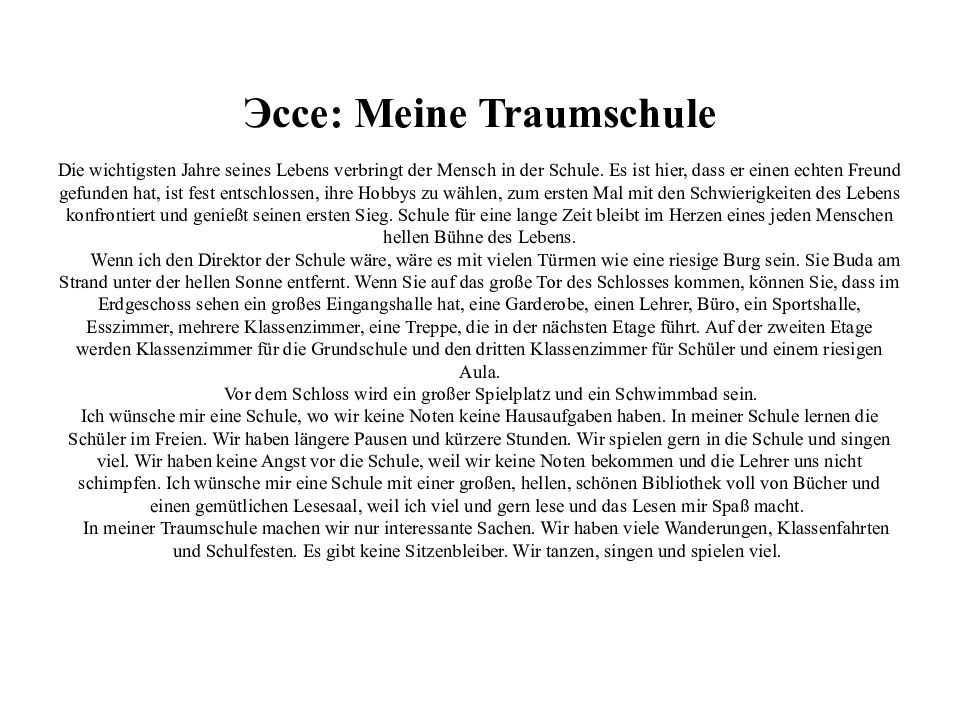 Эссе: Meine Traumschule

Die wichtigsten Jahre seines Lebens verbringt der Mensch in der Schule. Es ist hier, dass er einen echten Freund gefunden hat, ist fest entschlossen, ihre Hobbys zu wählen, zum ersten Mal mit den Schwierigkeiten des Lebens konfrontiert und genießt seinen ersten Sieg. Schule für eine lange Zeit bleibt im Herzen eines jeden Menschen hellen Bühne des Lebens.

Wenn ich den Direktor der Schule wäre, wäre es mit vielen Türmen wie eine riesige Burg sein. Sie Buda am Strand unter der hellen Sonne entfernt. Wenn Sie auf das große Tor des Schlosses kommen, können Sie, dass im Erdgeschoss sehen ein großes Eingangshalle hat, eine Garderobe, einen Lehrer, Büro, ein Sportshalle, Esszimmer, mehrere Klassenzimmer, eine Treppe, die in der nächsten Etage führt. Auf der zweiten Etage werden Klassenzimmer für die Grundschule und den dritten Klassenzimmer für Schüler und einem riesigen Aula.

Vor dem Schloss wird ein großer Spielplatz und ein Schwimmbad sein.

Ich wünsche mir eine Schule, wo wir keine Noten keine Hausaufgaben haben. In meiner Schule lernen die Schüler im Freien. Wir haben längere Pausen und kürzere Stunden. Wir spielen gern in die Schule und singen viel. Wir haben keine Angst vor die Schule, weil wir keine Noten bekommen und die Lehrer uns nicht schimpfen. Ich wünsche mir eine Schule mit einer großen, hellen, schönen Bibliothek voll von Bücher und einen gemütlichen Lesesaal, weil ich viel und gern lese und das Lesen mir Spaß macht.

In meiner Traumschule machen wir nur interessante Sachen. Wir haben viele Wanderungen, Klassenfahrten und Schulfesten. Es gibt keine Sitzenbleiber. Wir tanzen, singen und spielen viel.